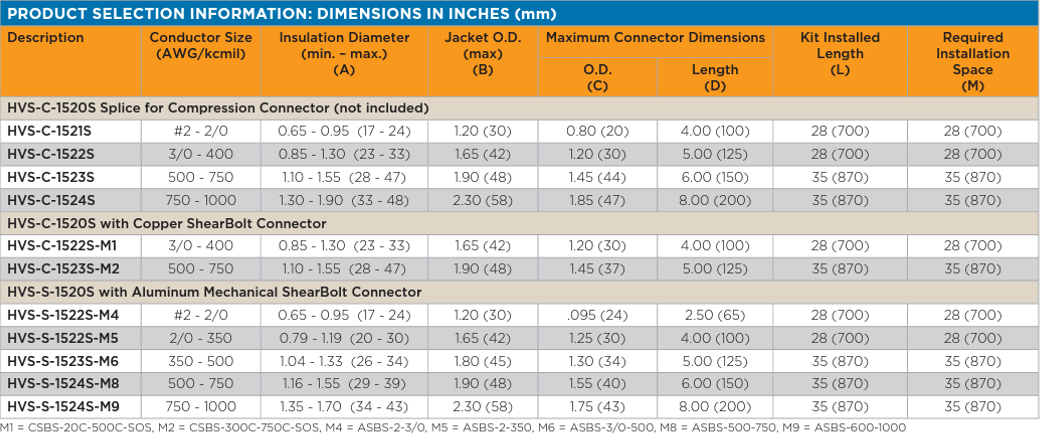 PRODUCT SELECTION INFORMATION: DIMENSIONS IN INCHES (mm)

| Description | Conductor Size (AWG/kcmil) | Insulation Diameter (min. – max.) (A) | Jacket O.D. (max) (B) | Maximum Connector Dimensions O.D. (C) | Maximum Connector Dimensions Length (D) | Kit Installed Length (L) | Required Installation Space (M) |
|---|---|---|---|---|---|---|---|
| HVS-C-1520S Splice for Compression Connector (not included) | | | | | | | |
| HVS-C-1521S | #2 - 2/0 | 0.65 - 0.95 (17 - 24) | 1.20 (30) | 0.80 (20) | 4.00 (100) | 28 (700) | 28 (700) |
| HVS-C-1522S | 3/0 - 400 | 0.85 - 1.30 (23 - 33) | 1.65 (42) | 1.20 (30) | 5.00 (125) | 28 (700) | 28 (700) |
| HVS-C-1523S | 500 - 750 | 1.10 - 1.55 (28 - 47) | 1.90 (48) | 1.45 (44) | 6.00 (150) | 35 (870) | 35 (870) |
| HVS-C-1524S | 750 - 1000 | 1.30 - 1.90 (33 - 48) | 2.30 (58) | 1.85 (47) | 8.00 (200) | 35 (870) | 35 (870) |
| HVS-C-1520S with Copper ShearBolt Connector | | | | | | | |
| HVS-C-1522S-M1 | 3/0 - 400 | 0.85 - 1.30 (23 - 33) | 1.65 (42) | 1.20 (30) | 4.00 (100) | 28 (700) | 28 (700) |
| HVS-C-1523S-M2 | 500 - 750 | 1.10 - 1.55 (28 - 47) | 1.90 (48) | 1.45 (37) | 5.00 (125) | 35 (870) | 35 (870) |
| HVS-S-1520S with Aluminum Mechanical ShearBolt Connector | | | | | | | |
| HVS-S-1522S-M4 | #2 - 2/0 | 0.65 - 0.95 (17 - 24) | 1.20 (30) | .095 (24) | 2.50 (65) | 28 (700) | 28 (700) |
| HVS-S-1522S-M5 | 2/0 - 350 | 0.79 - 1.19 (20 - 30) | 1.65 (42) | 1.25 (30) | 4.00 (100) | 28 (700) | 28 (700) |
| HVS-S-1523S-M6 | 350 - 500 | 1.04 - 1.33 (26 - 34) | 1.80 (45) | 1.30 (34) | 5.00 (125) | 35 (870) | 35 (870) |
| HVS-S-1524S-M8 | 500 - 750 | 1.16 - 1.55 (29 - 39) | 1.90 (48) | 1.55 (40) | 6.00 (150) | 35 (870) | 35 (870) |
| HVS-S-1524S-M9 | 750 - 1000 | 1.35 - 1.70 (34 - 43) | 2.30 (58) | 1.75 (43) | 8.00 (200) | 35 (870) | 35 (870) |

M1 = CSBS-20C-500C-SOS, M2 = CSBS-300C-750C-SOS, M4 = ASBS-2-3/0, M5 = ASBS-2-350, M6 = ASBS-3/0-500, M8 = ASBS-500-750, M9 = ASBS-600-1000